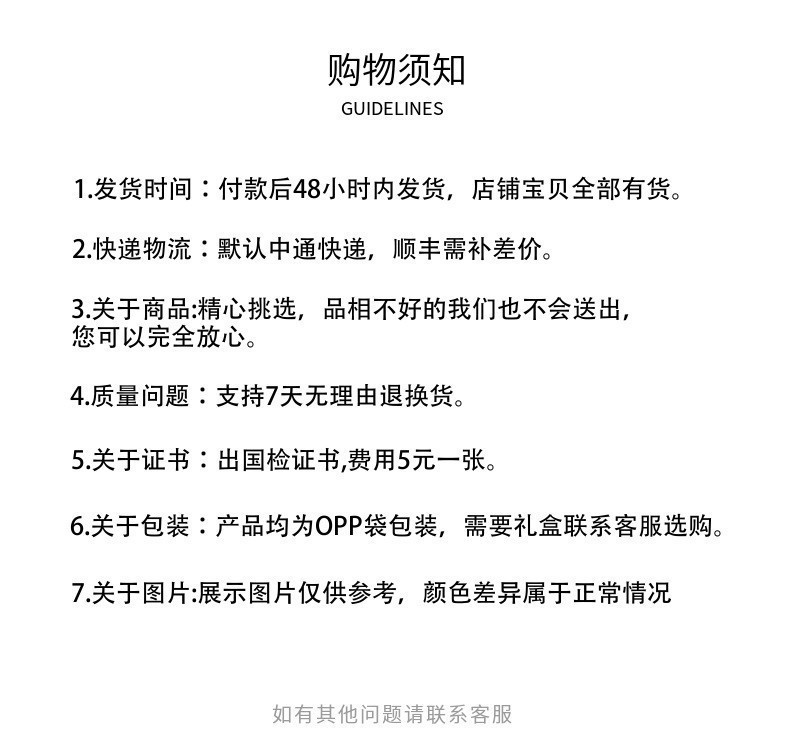 购物须知
GUIDELINES

1.发货时间：付款后48小时内发货，店铺宝贝全部有货。

2.快递物流：默认中通快递，顺丰需补差价。

3.关于商品:精心挑选，品相不好的我们也不会送出，您可以完全放心。

4.质量问题：支持7天无理由退换货。

5.关于证书：出国检证书,费用5元一张。

6.关于包装：产品均为OPP袋包装，需要礼盒联系客服选购。

7.关于图片:展示图片仅供参考，颜色差异属于正常情况

如有其他问题请联系客服